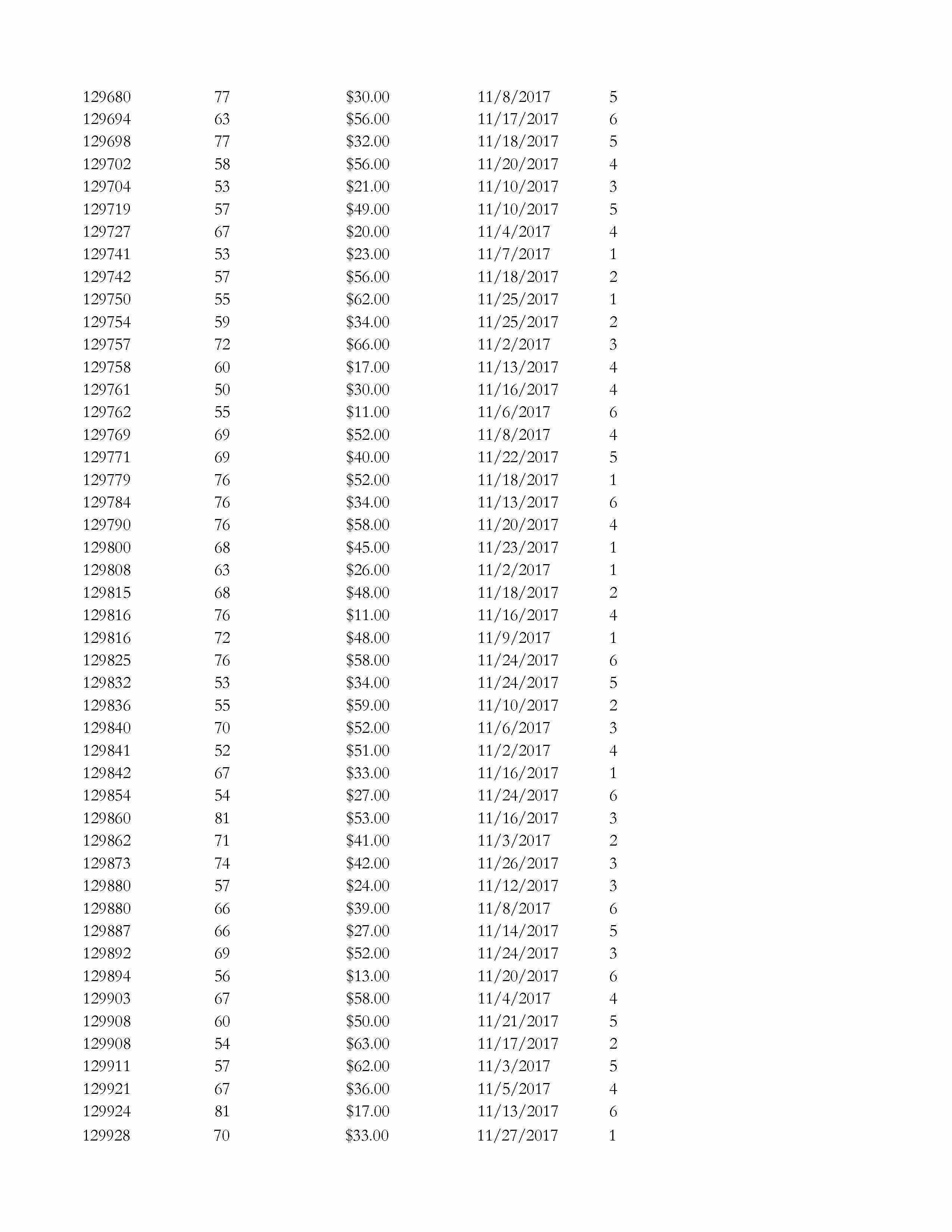 | | | | | |
|---|---|---|---|---|
| 129680 | 77 | \$30.00 | 11/8/2017 | 5 |
| 129694 | 63 | \$56.00 | 11/17/2017 | 6 |
| 129698 | 77 | \$32.00 | 11/18/2017 | 5 |
| 129702 | 58 | \$56.00 | 11/20/2017 | 4 |
| 129704 | 53 | \$21.00 | 11/10/2017 | 3 |
| 129719 | 57 | \$49.00 | 11/10/2017 | 5 |
| 129727 | 67 | \$20.00 | 11/4/2017 | 4 |
| 129741 | 53 | \$23.00 | 11/7/2017 | 1 |
| 129742 | 57 | \$56.00 | 11/18/2017 | 2 |
| 129750 | 55 | \$62.00 | 11/25/2017 | 1 |
| 129754 | 59 | \$34.00 | 11/25/2017 | 2 |
| 129757 | 72 | \$66.00 | 11/2/2017 | 3 |
| 129758 | 60 | \$17.00 | 11/13/2017 | 4 |
| 129761 | 50 | \$30.00 | 11/16/2017 | 4 |
| 129762 | 55 | \$11.00 | 11/6/2017 | 6 |
| 129769 | 69 | \$52.00 | 11/8/2017 | 4 |
| 129771 | 69 | \$40.00 | 11/22/2017 | 5 |
| 129779 | 76 | \$52.00 | 11/18/2017 | 1 |
| 129784 | 76 | \$34.00 | 11/13/2017 | 6 |
| 129790 | 76 | \$58.00 | 11/20/2017 | 4 |
| 129800 | 68 | \$45.00 | 11/23/2017 | 1 |
| 129808 | 63 | \$26.00 | 11/2/2017 | 1 |
| 129815 | 68 | \$48.00 | 11/18/2017 | 2 |
| 129816 | 76 | \$11.00 | 11/16/2017 | 4 |
| 129816 | 72 | \$48.00 | 11/9/2017 | 1 |
| 129825 | 76 | \$58.00 | 11/24/2017 | 6 |
| 129832 | 53 | \$34.00 | 11/24/2017 | 5 |
| 129836 | 55 | \$59.00 | 11/10/2017 | 2 |
| 129840 | 70 | \$52.00 | 11/6/2017 | 3 |
| 129841 | 52 | \$51.00 | 11/2/2017 | 4 |
| 129842 | 67 | \$33.00 | 11/16/2017 | 1 |
| 129854 | 54 | \$27.00 | 11/24/2017 | 6 |
| 129860 | 81 | \$53.00 | 11/16/2017 | 3 |
| 129862 | 71 | \$41.00 | 11/3/2017 | 2 |
| 129873 | 74 | \$42.00 | 11/26/2017 | 3 |
| 129880 | 57 | \$24.00 | 11/12/2017 | 3 |
| 129880 | 66 | \$39.00 | 11/8/2017 | 6 |
| 129887 | 66 | \$27.00 | 11/14/2017 | 5 |
| 129892 | 69 | \$52.00 | 11/24/2017 | 3 |
| 129894 | 56 | \$13.00 | 11/20/2017 | 6 |
| 129903 | 67 | \$58.00 | 11/4/2017 | 4 |
| 129908 | 60 | \$50.00 | 11/21/2017 | 5 |
| 129908 | 54 | \$63.00 | 11/17/2017 | 2 |
| 129911 | 57 | \$62.00 | 11/3/2017 | 5 |
| 129921 | 67 | \$36.00 | 11/5/2017 | 4 |
| 129924 | 81 | \$17.00 | 11/13/2017 | 6 |
| 129928 | 70 | \$33.00 | 11/27/2017 | 1 |